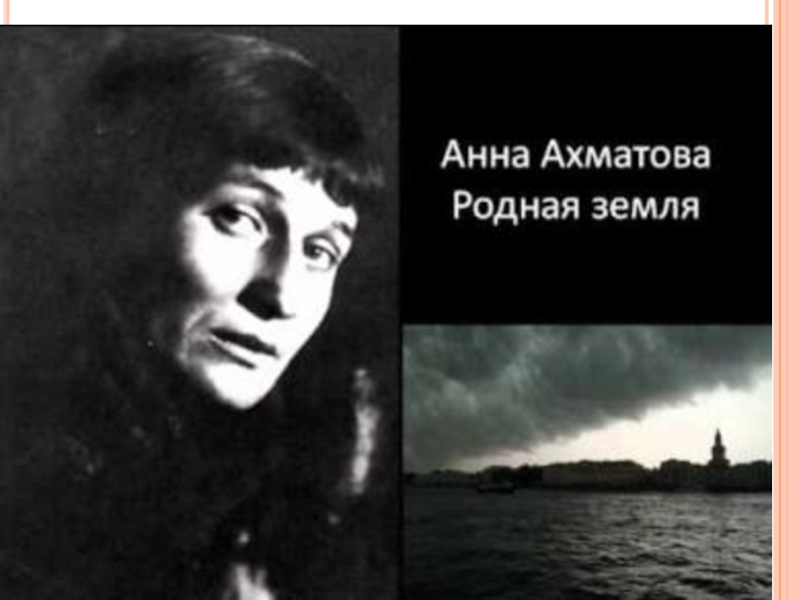 Анна Ахматова
Родная земля